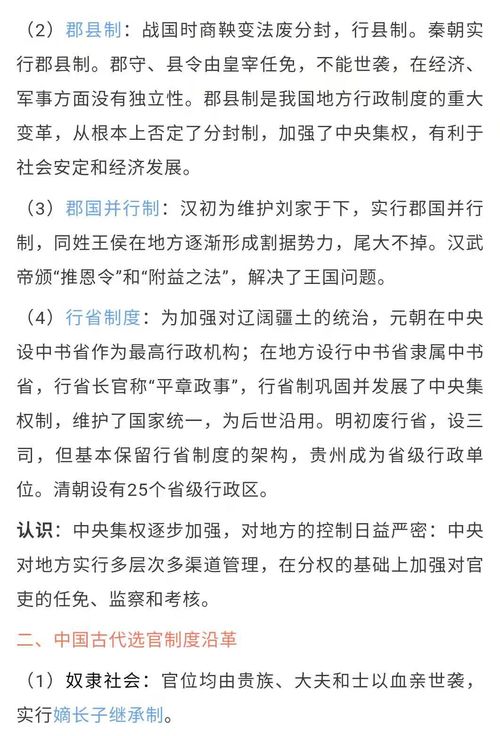 （2）郡县制：战国时商鞅变法废分封，行县制。秦朝实行郡县制。郡守、县令由皇宰任免，不能世袭，在经济、军事方面没有独立性。郡县制是我国地方行政制度的重大变革，从根本上否定了分封制，加强了中央集权，有利于社会安定和经济发展。

（3）郡国并行制：汉初为维护刘家于下，实行郡国并行制，同姓王侯在地方逐渐形成割据势力，尾大不掉。汉武帝颁“推恩令”和“附益之法”，解决了王国问题。

（4）行省制度：为加强对辽阔疆土的统治，元朝在中央设中书省作为最高行政机构；在地方设行中书省隶属中书省，行省长官称“平章政事”，行省制巩固并发展了中央集权制，维护了国家统一，为后世沿用。明初废行省，设三司，但基本保留行省制度的架构，贵州成为省级行政单位。清朝设有25个省级行政区。

认识：中央集权逐步加强，对地方的控制日益严密：中央对地方实行多层次多渠道管理，在分权的基础上加强对官吏的任免、监察和考核。

二、中国古代选官制度沿革

（1）奴隶社会：官位均由贵族、大夫和士以血亲世袭，实行嫡长子继承制。